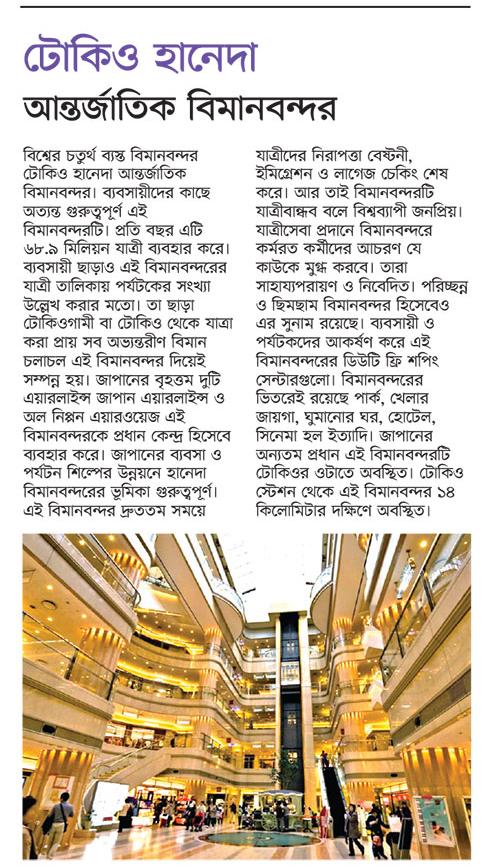 টোকিও হানেদা
আন্তর্জাতিক বিমানবন্দর

বিশ্বের চতুর্থ ব্যস্ত বিমানবন্দর টোকিও হানেদা আন্তর্জাতিক বিমানবন্দর। ব্যবসায়ীদের কাছে অত্যন্ত গুরুত্বপূর্ণ এই বিমানবন্দরটি। প্রতি বছর এটি ৬৮.৯ মিলিয়ন যাত্রী ব্যবহার করে। ব্যবসায়ী ছাড়াও এই বিমানবন্দরের যাত্রী তালিকায় পর্যটকের সংখ্যা উল্লেখ করার মতো। তা ছাড়া টোকিওগামী বা টোকিও থেকে যাত্রা করা প্রায় সব অভ্যন্তরীণ বিমান চলাচল এই বিমানবন্দর দিয়েই সম্পন্ন হয়। জাপানের বৃহত্তম দুটি এয়ারলাইন্স জাপান এয়ারলাইন্স ও অল নিপ্পন এয়ারওয়েজ এই বিমানবন্দরকে প্রধান কেন্দ্র হিসেবে ব্যবহার করে। জাপানের ব্যবসা ও পর্যটন শিল্পের উন্নয়নে হানেদা বিমানবন্দরের ভূমিকা গুরুত্বপূর্ণ। এই বিমানবন্দর দ্রুততম সময়ে যাত্রীদের নিরাপত্তা বেষ্টনী, ইমিগ্রেশন ও লাগেজ চেকিং শেষ করে। আর তাই বিমানবন্দরটি যাত্রীবান্ধব বলে বিশ্বব্যাপী জনপ্রিয়। যাত্রীসেবা প্রদানে বিমানবন্দরে কর্মরত কর্মীদের আচরণ যে কাউকে মুগ্ধ করবে। তারা সাহায্যপরায়ণ ও নিবেদিত। পরিচ্ছন্ন ও ছিমছাম বিমানবন্দর হিসেবেও এর সুনাম রয়েছে। ব্যবসায়ী ও পর্যটকদের আকর্ষণ করে এই বিমানবন্দরের ডিউটি ফ্রি শপিং সেন্টারগুলো। বিমানবন্দরের ভিতরেই রয়েছে পার্ক, খেলার জায়গা, ঘুমানোর ঘর, হোটেল, সিনেমা হল ইত্যাদি। জাপানের অন্যতম প্রধান এই বিমানবন্দরটি টোকিওর ওটাতে অবস্থিত। টোকিও স্টেশন থেকে এই বিমানবন্দর ১৪ কিলোমিটার দক্ষিণে অবস্থিত।